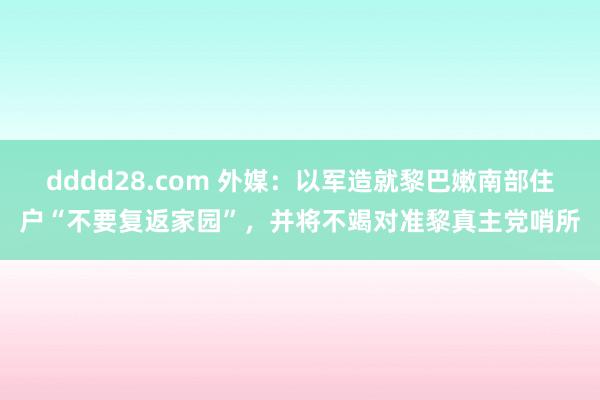 dddd28.com 外媒：以军造就黎巴嫩南部住户“不要复返家园”，并将不竭对准黎真主党哨所